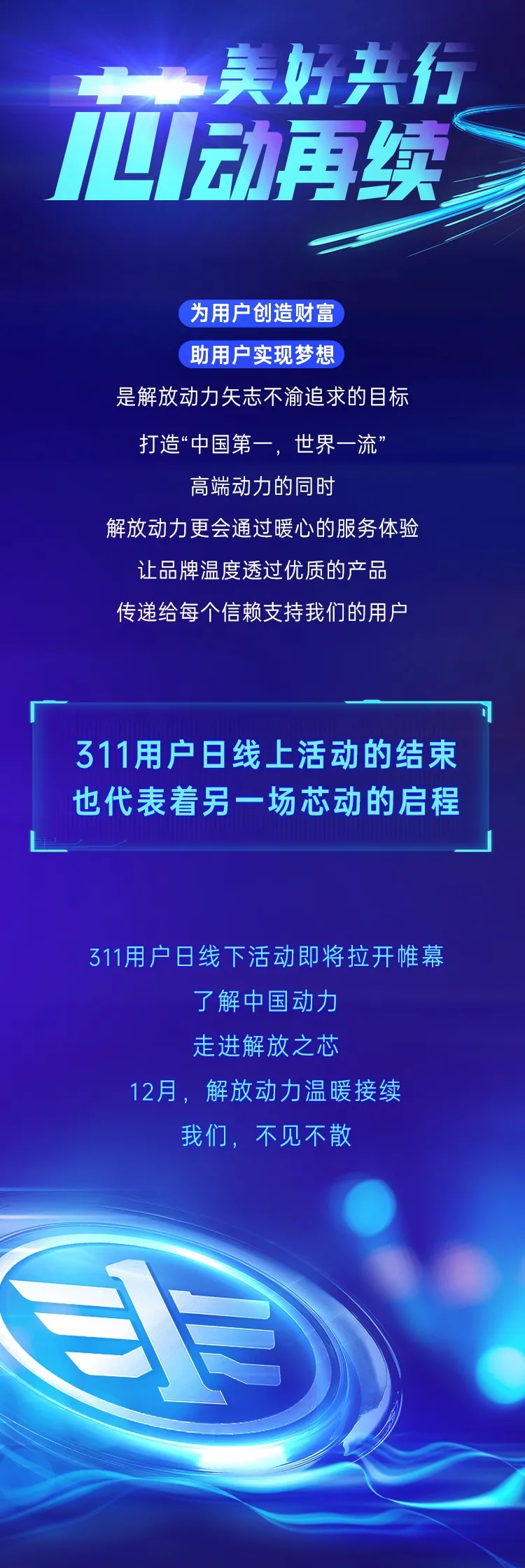 美好共行
芯动再续

为用户创造财富
助用户实现梦想
是解放动力矢志不渝追求的目标

打造“中国第一，世界一流”
高端动力的同时
解放动力更会通过暖心的服务体验
让品牌温度透过优质的产品
传递给每个信赖支持我们的用户

311用户日线上活动的结束
也代表着另一场芯动的启程

311用户日线下活动即将拉开帷幕
了解中国动力
走进解放之芯
12月，解放动力温暖接续
我们，不见不散